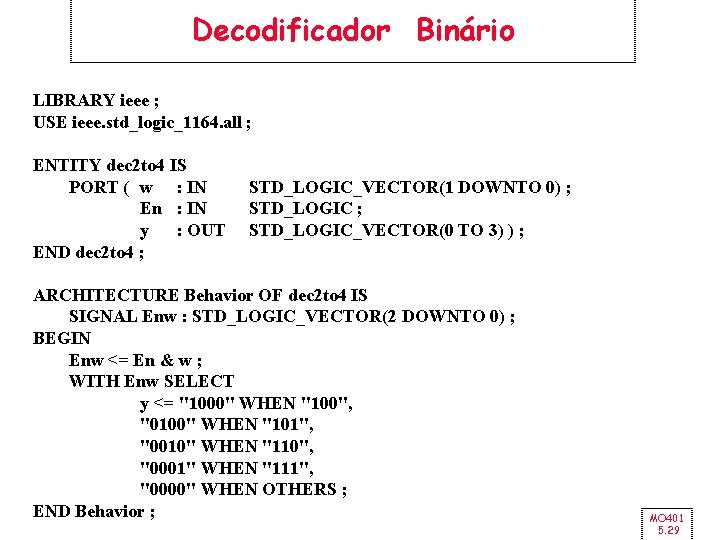 Decodificador Binário

LIBRARY ieee ;
USE ieee.std_logic_1164.all ;

ENTITY dec2to4 IS
PORT ( w : IN STD_LOGIC_VECTOR(1 DOWNTO 0) ;
En : IN STD_LOGIC ;
y : OUT STD_LOGIC_VECTOR(0 TO 3) ) ;
END dec2to4 ;

ARCHITECTURE Behavior OF dec2to4 IS
SIGNAL Enw : STD_LOGIC_VECTOR(2 DOWNTO 0) ;
BEGIN
Enw <= En & w ;
WITH Enw SELECT
y <= "1000" WHEN "100",
"0100" WHEN "101",
"0010" WHEN "110",
"0001" WHEN "111",
"0000" WHEN OTHERS ;
END Behavior ;

MO401
5.29